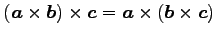 $(\boldsymbol{a} \times \boldsymbol{b}) \times \boldsymbol{c} = \boldsymbol{a} \times (\boldsymbol{b} \times \boldsymbol{c})$